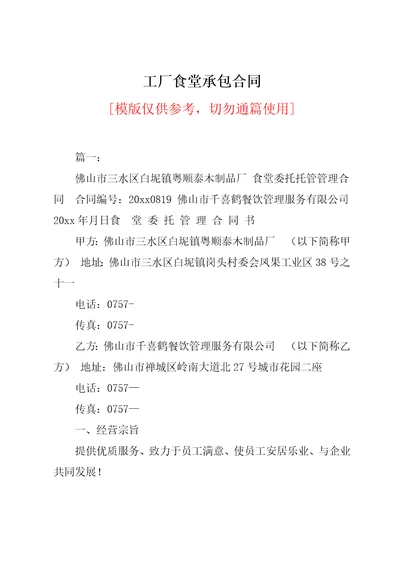 工厂食堂承包合同

[模版仅供参考，切勿通篇使用]

篇一：

佛山市三水区白坭镇粤顺泰木制品厂 食堂委托托管管理合同 合同编号：20xx0819 佛山市千喜鹤餐饮管理服务有限公司 20xx 年月日食 堂 委 托 管 理 合 同 书

甲方：佛山市三水区白坭镇粤顺泰木制品厂 （以下简称甲方） 地址：佛山市三水区白坭镇岗头村委会凤果工业区 38 号之十一

电话：0757-

传真：0757-

乙方：佛山市千喜鹤餐饮管理服务有限公司 （以下简称乙方） 地址：佛山市禅城区岭南大道北 27 号城市花园二座

电话：0757—

传真：0757—

一、经营宗旨

提供优质服务、致力于员工满意、使员工安居乐业、与企业共同发展！